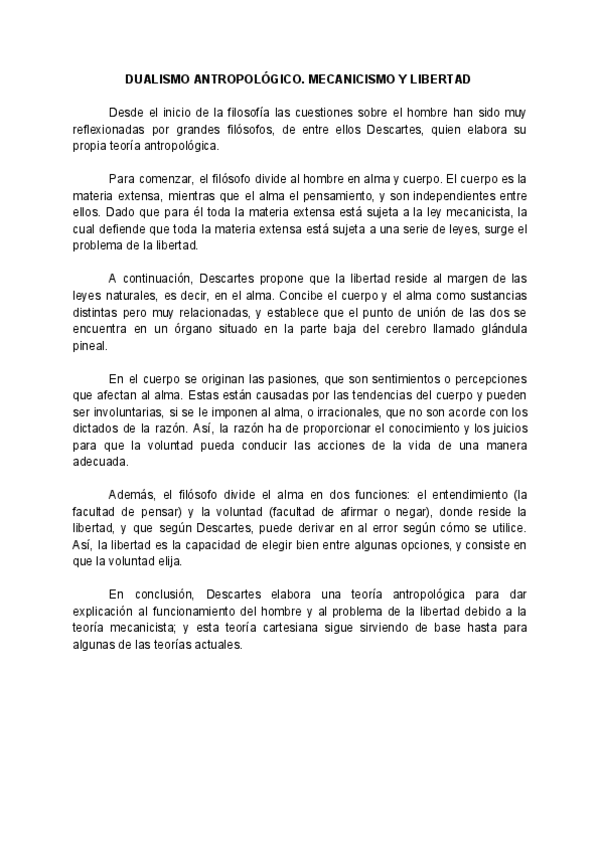 DUALISMO ANTROPOLÓGICO. MECANICISMO Y LIBERTAD

Desde el inicio de la filosofía las cuestiones sobre el hombre han sido muy reflexionadas por grandes filósofos, de entre ellos Descartes, quien elabora su propia teoría antropológica.

Para comenzar, el filósofo divide al hombre en alma y cuerpo. El cuerpo es la materia extensa, mientras que el alma el pensamiento, y son independientes entre ellos. Dado que para él toda la materia extensa está sujeta a la ley mecanicista, la cual defiende que toda la materia extensa está sujeta a una serie de leyes, surge el problema de la libertad.

A continuación, Descartes propone que la libertad reside al margen de las leyes naturales, es decir, en el alma. Concibe el cuerpo y el alma como sustancias distintas pero muy relacionadas, y establece que el punto de unión de las dos se encuentra en un órgano situado en la parte baja del cerebro llamado glándula pineal.

En el cuerpo se originan las pasiones, que son sentimientos o percepciones que afectan al alma. Estas están causadas por las tendencias del cuerpo y pueden ser involuntarias, si se le imponen al alma, o irracionales, que no son acorde con los dictados de la razón. Así, la razón ha de proporcionar el conocimiento y los juicios para que la voluntad pueda conducir las acciones de la vida de una manera adecuada.

Además, el filósofo divide el alma en dos funciones: el entendimiento (la facultad de pensar) y la voluntad (facultad de afirmar o negar), donde reside la libertad, y que según Descartes, puede derivar en al error según cómo se utilice. Así, la libertad es la capacidad de elegir bien entre algunas opciones, y consiste en que la voluntad elija.

En conclusión, Descartes elabora una teoría antropológica para dar explicación al funcionamiento del hombre y al problema de la libertad debido a la teoría mecanicista; y esta teoría cartesiana sigue sirviendo de base hasta para algunas de las teorías actuales.